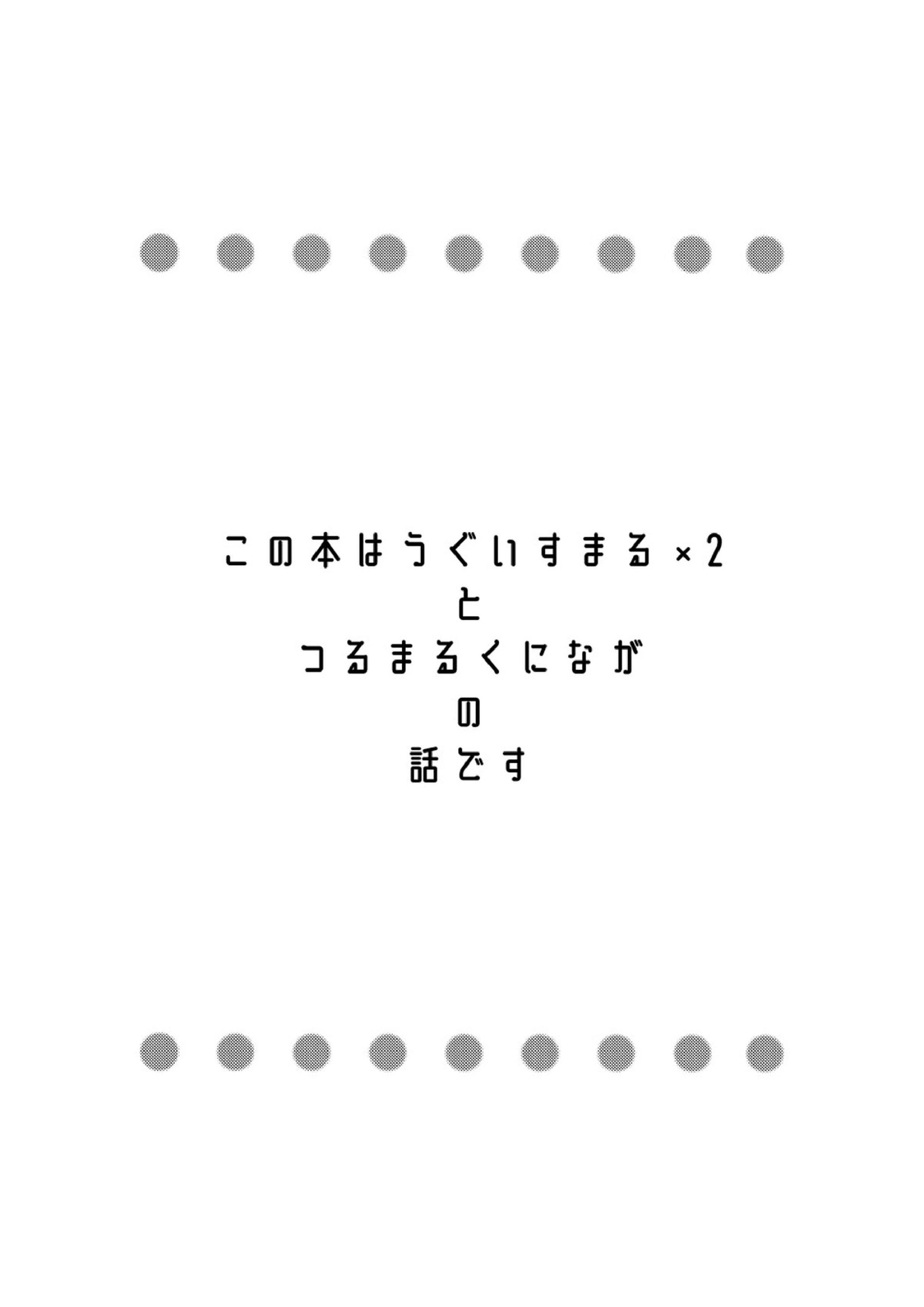 この本はうぐいすまる×2
と
つるまるくになが
の
話です